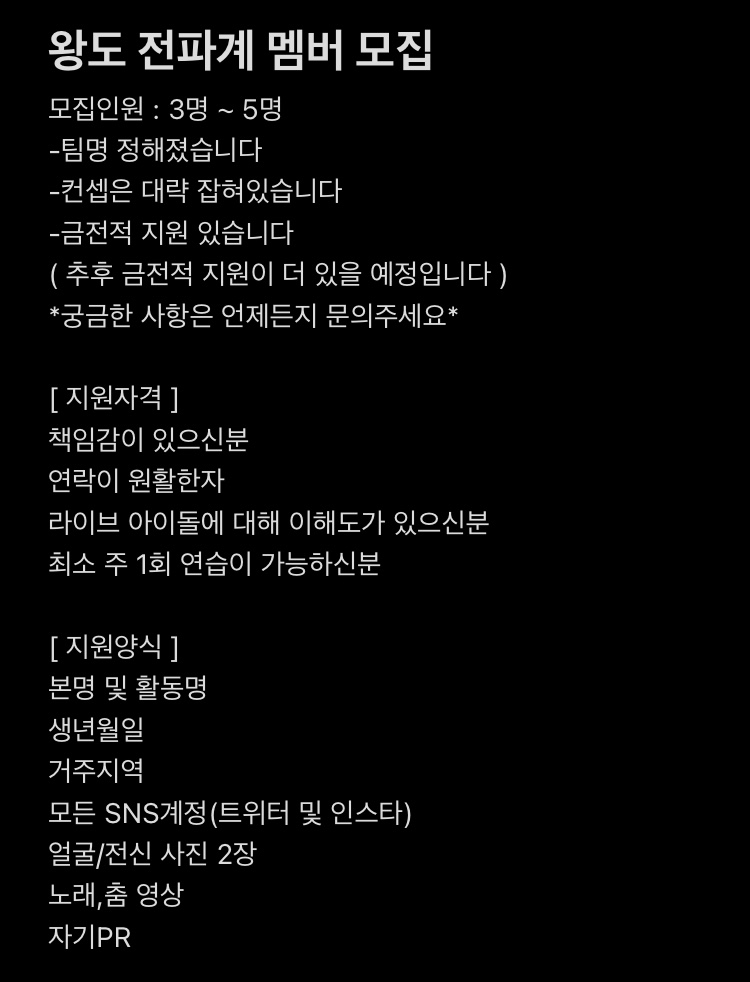 왕도 전파계 멤버 모집

모집인원 : 3명 ~ 5명
-팀명 정해졌습니다
-컨셉은 대략 잡혀있습니다
-금전적 지원 있습니다
( 추후 금전적 지원이 더 있을 예정입니다 )
*궁금한 사항은 언제든지 문의주세요*

[ 지원자격 ]
책임감이 있으신분
연락이 원활한자
라이브 아이돌에 대해 이해도가 있으신분
최소 주 1회 연습이 가능하신분

[ 지원양식 ]
본명 및 활동명
생년월일
거주지역
모든 SNS계정(트위터 및 인스타)
얼굴/전신 사진 2장
노래,춤 영상
자기PR